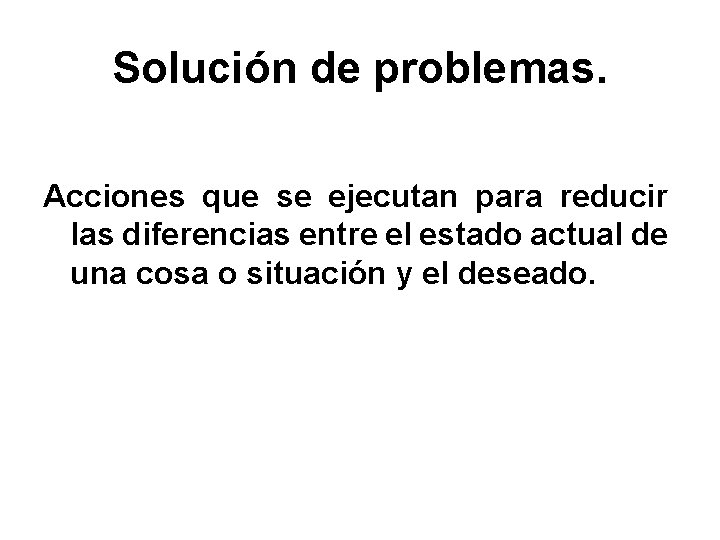 Solución de problemas.

Acciones que se ejecutan para reducir las diferencias entre el estado actual de una cosa o situación y el deseado.